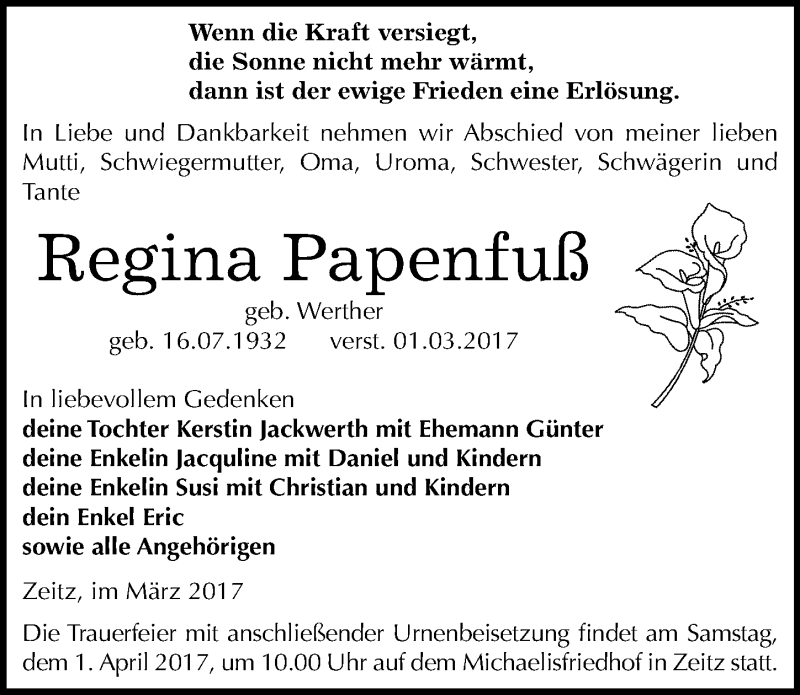 Wenn die Kraft versiegt,
die Sonne nicht mehr wärmt,
dann ist der ewige Frieden eine Erlösung.

In Liebe und Dankbarkeit nehmen wir Abschied von meiner lieben Mutti, Schwiegermutter, Oma, Uroma, Schwester, Schwägerin und Tante

Regina Papenfuß

geb. Werther
geb. 16.07.1932 verst. 01.03.2017

In liebevollem Gedenken
deine Tochter Kerstin Jackwerth mit Ehemann Günter
deine Enkelin Jacquline mit Daniel und Kindern
deine Enkelin Susi mit Christian und Kindern
dein Enkel Eric
sowie alle Angehörigen

Zeitz, im März 2017

Die Trauerfeier mit anschließender Urnenbeisetzung findet am Samstag, dem 1. April 2017, um 10.00 Uhr auf dem Michaelisfriedhof in Zeitz statt.